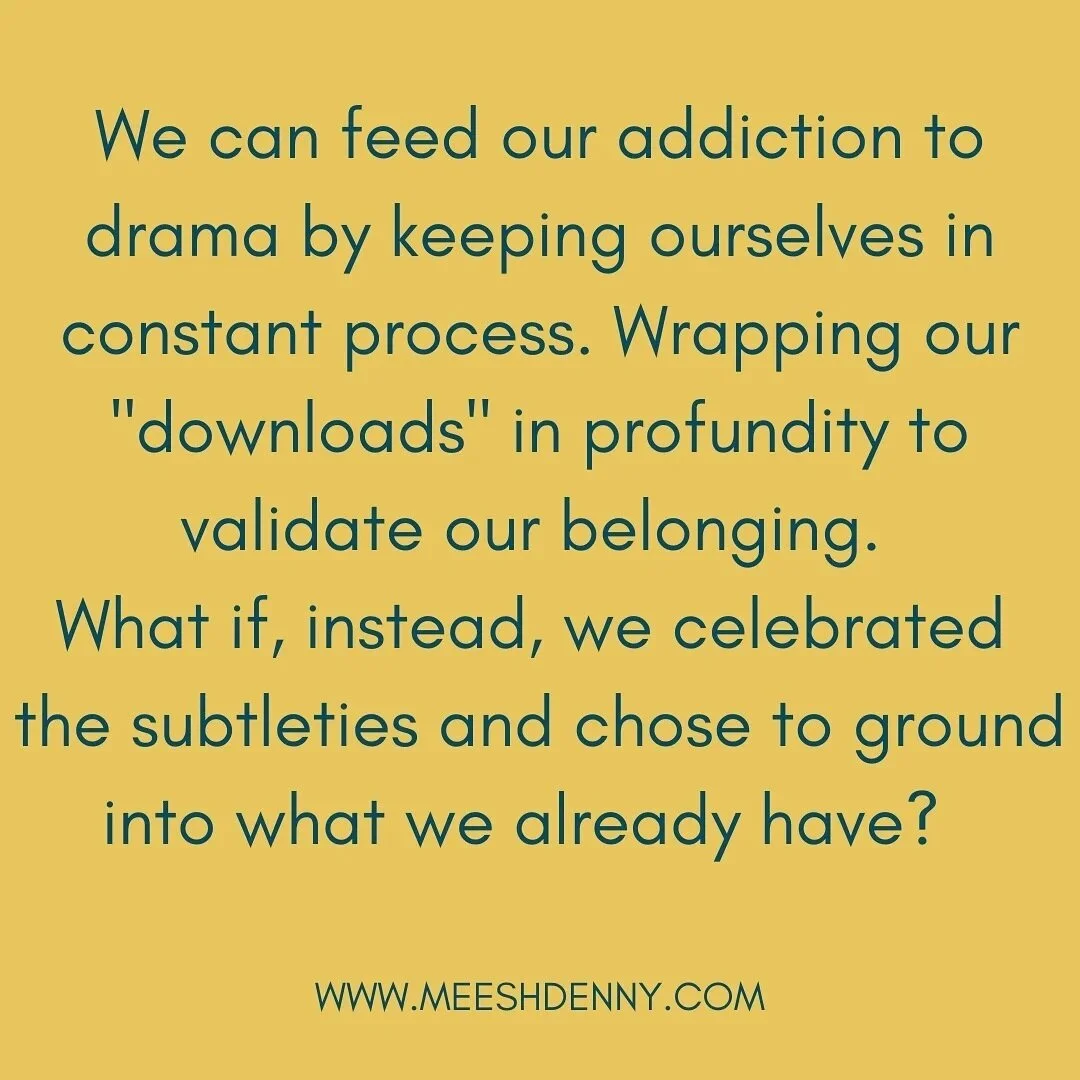 We can feed our addiction to drama by keeping ourselves in constant process. Wrapping our "downloads" in profundity to validate our belonging.
What if, instead, we celebrated the subtleties and chose to ground into what we already have?

WWW.MEESHDENNY.COM